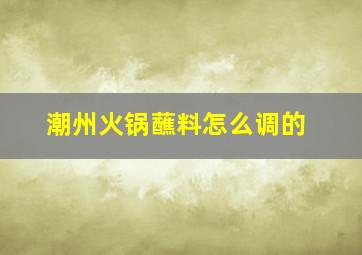 潮州火锅蘸料怎么调的